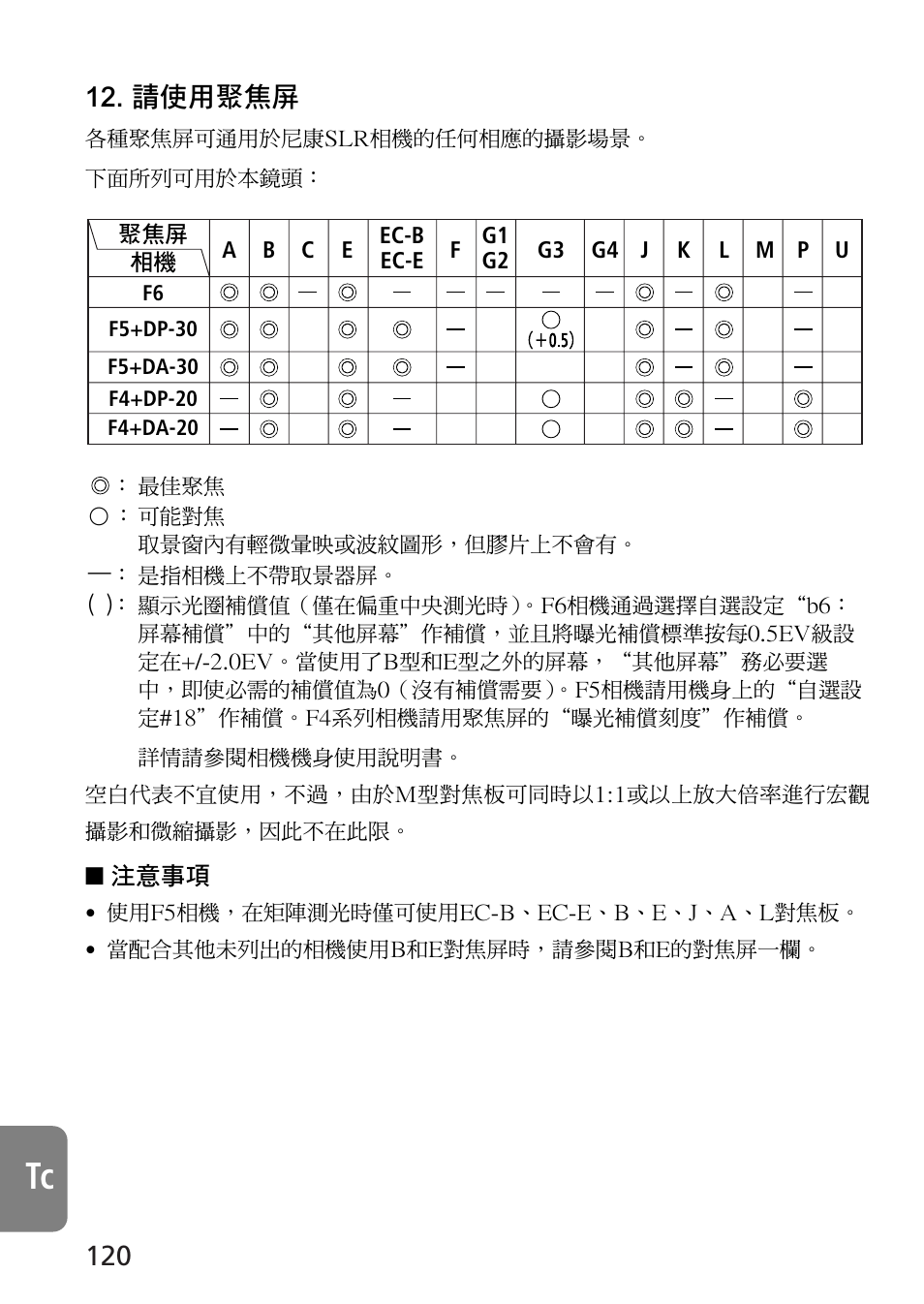 12. 請使用聚焦屏

各種聚焦屏可通用於尼康SLR相機的任何相應的攝影場景。

下面所列可用於本鏡頭：

| 聚焦屏 相機 | A | B | C | E | EC-B EC-E | F | G1 G2 | G3 | G4 | J | K | L | M | P | U |
|---|---|---|---|---|---|---|---|---|---|---|---|---|---|---|---|
| F6 | ◎ | ◎ | — | ◎ | — | — | — | — | — | ◎ | — | ◎ |  | — |  |
| F5+DP-30 | ◎ | ◎ |  | ◎ | ◎ | — |  | ○ (+0.5) |  | ◎ | — | ◎ |  | — |  |
| F5+DA-30 | ◎ | ◎ |  | ◎ | ◎ | — |  |  |  | ◎ | — | ◎ |  | — |  |
| F4+DP-20 | — | ◎ |  | ◎ | — |  |  | ○ |  | ◎ | ◎ | — |  | ◎ |  |
| F4+DA-20 | — | ◎ |  | ◎ | — |  |  | ○ |  | ◎ | ◎ | — |  | ◎ |  |

◎： 最佳聚焦
○： 可能對焦
取景窗內有輕微暈映或波紋圖形，但膠片上不會有。
—： 是指相機上不帶取景器屏。
( )： 顯示光圈補償值（僅在偏重中央測光時）。F6相機通過選擇自選設定“b6：屏幕補償”中的“其他屏幕”作補償，並且將曝光補償標準按每0.5EV級設定在+/-2.0EV。當使用了B型和E型之外的屏幕，“其他屏幕”務必要選中，即使必需的補償值為0（沒有補償需要）。F5相機請用機身上的“自選設定#18”作補償。F4系列相機請用聚焦屏的“曝光補償刻度”作補償。

詳情請參閱相機機身使用說明書。

空白代表不宜使用，不過，由於M型對焦板可同時以1:1或以上放大倍率進行宏觀攝影和微縮攝影，因此不在此限。

■ 注意事項
• 使用F5相機，在矩陣測光時僅可使用EC-B、EC-E、B、E、J、A、L對焦板。
• 當配合其他未列出的相機使用B和E對焦屏時，請參閱B和E的對焦屏一欄。

Tc

120